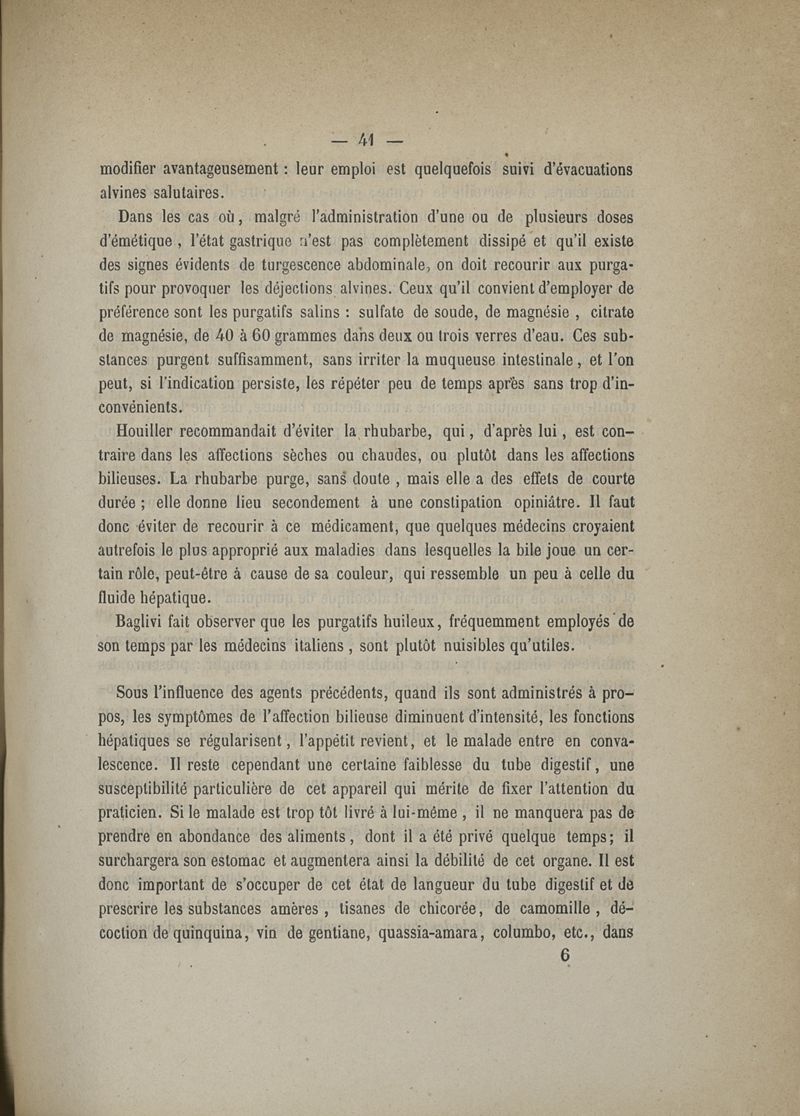 — 41 —

modifier avantageusement : leur emploi est quelquefois suivi d'évacuations alvines salutaires.

Dans les cas où, malgré l'administration d'une ou de plusieurs doses d'émétique, l'état gastrique n'est pas complètement dissipé et qu'il existe des signes évidents de turgescence abdominale, on doit recourir aux purgatifs pour provoquer les déjections alvines. Ceux qu'il convient d'employer de préférence sont les purgatifs salins : sulfate de soude, de magnésie, citrate de magnésie, de 40 à 60 grammes dans deux ou trois verres d'eau. Ces substances purgent suffisamment, sans irriter la muqueuse intestinale, et l'on peut, si l'indication persiste, les répéter peu de temps après sans trop d'inconvénients.

Houiller recommandait d'éviter la rhubarbe, qui, d'après lui, est contraire dans les affections sèches ou chaudes, ou plutôt dans les affections bilieuses. La rhubarbe purge, sans doute, mais elle a des effets de courte durée ; elle donne lieu secondement à une constipation opiniâtre. Il faut donc éviter de recourir à ce médicament, que quelques médecins croyaient autrefois le plus approprié aux maladies dans lesquelles la bile joue un certain rôle, peut-être à cause de sa couleur, qui ressemble un peu à celle du fluide hépatique.

Baglivi fait observer que les purgatifs huileux, fréquemment employés de son temps par les médecins italiens, sont plutôt nuisibles qu'utiles.

Sous l'influence des agents précédents, quand ils sont administrés à propos, les symptômes de l'affection bilieuse diminuent d'intensité, les fonctions hépatiques se régularisent, l'appétit revient, et le malade entre en convalescence. Il reste cependant une certaine faiblesse du tube digestif, une susceptibilité particulière de cet appareil qui mérite de fixer l'attention du praticien. Si le malade est trop tôt livré à lui-même, il ne manquera pas de prendre en abondance des aliments, dont il a été privé quelque temps; il surchargera son estomac et augmentera ainsi la débilité de cet organe. Il est donc important de s'occuper de cet état de langueur du tube digestif et de prescrire les substances amères, tisanes de chicorée, de camomille, décoction de quinquina, vin de gentiane, quassia-amara, columbo, etc., dans
6